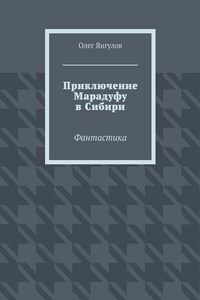 Олег Янгулов

Приключение Марадуфу в Сибири

Фантастика